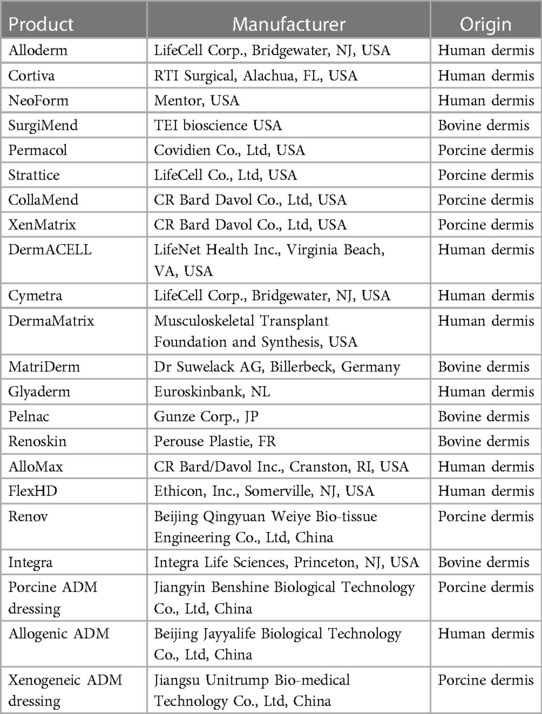 | Product | Manufacturer | Origin |
|---|---|---|
| Alloderm | LifeCell Corp., Bridgewater, NJ, USA | Human dermis |
| Cortiva | RTI Surgical, Alachua, FL, USA | Human dermis |
| NeoForm | Mentor, USA | Human dermis |
| SurgiMend | TEI bioscience USA | Bovine dermis |
| Permacol | Covidien Co., Ltd, USA | Porcine dermis |
| Strattice | LifeCell Co., Ltd, USA | Porcine dermis |
| CollaMend | CR Bard Davol Co., Ltd, USA | Porcine dermis |
| XenMatrix | CR Bard Davol Co., Ltd, USA | Porcine dermis |
| DermACELL | LifeNet Health Inc., Virginia Beach, VA, USA | Human dermis |
| Cymetra | LifeCell Corp., Bridgewater, NJ, USA | Human dermis |
| DermaMatrix | Musculoskeletal Transplant Foundation and Synthesis, USA | Human dermis |
| MatriDerm | Dr Suwelack AG, Billerbeck, Germany | Bovine dermis |
| Glyaderm | Euroskinbank, NL | Human dermis |
| Pelnac | Gunze Corp., JP | Bovine dermis |
| Renoskin | Perouse Plastie, FR | Bovine dermis |
| AlloMax | CR Bard/Davol Inc., Cranston, RI, USA | Human dermis |
| FlexHD | Ethicon, Inc., Somerville, NJ, USA | Human dermis |
| Renov | Beijing Qingyuan Weiye Bio-tissue Engineering Co., Ltd, China | Porcine dermis |
| Integra | Integra Life Sciences, Princeton, NJ, USA | Bovine dermis |
| Porcine ADM dressing | Jiangyin Benshine Biological Technology Co., Ltd, China | Porcine dermis |
| Allogenic ADM | Beijing Jayyalife Biological Technology Co., Ltd, China | Human dermis |
| Xenogeneic ADM dressing | Jiangsu Unitrump Bio-medical Technology Co., Ltd, China | Porcine dermis |